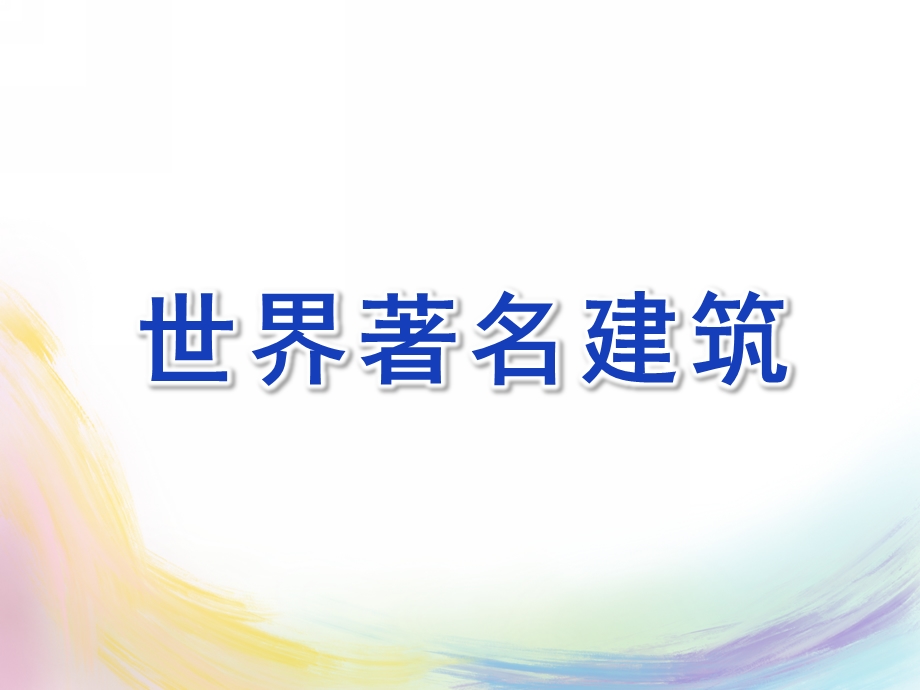 世界著名建筑